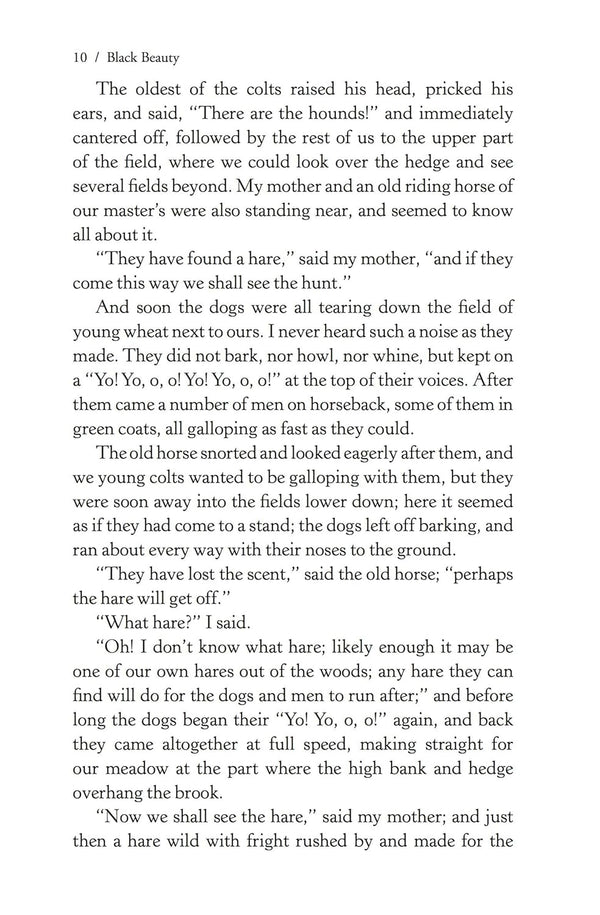 10 / Black Beauty

The oldest of the colts raised his head, pricked his ears, and said, "There are the hounds!" and immediately cantered off, followed by the rest of us to the upper part of the field, where we could look over the hedge and see several fields beyond. My mother and an old riding horse of our master's were also standing near, and seemed to know all about it.

"They have found a hare," said my mother, "and if they come this way we shall see the hunt."

And soon the dogs were all tearing down the field of young wheat next to ours. I never heard such a noise as they made. They did not bark, nor howl, nor whine, but kept on a "Yo! Yo, o, o! Yo! Yo, o, o!" at the top of their voices. After them came a number of men on horseback, some of them in green coats, all galloping as fast as they could.

The old horse snorted and looked eagerly after them, and we young colts wanted to be galloping with them, but they were soon away into the fields lower down; here it seemed as if they had come to a stand; the dogs left off barking, and ran about every way with their noses to the ground.

"They have lost the scent," said the old horse; "perhaps the hare will get off."

"What hare?" I said.

"Oh! I don't know what hare; likely enough it may be one of our own hares out of the woods; any hare they can find will do for the dogs and men to run after;" and before long the dogs began their "Yo! Yo, o, o!" again, and back they came altogether at full speed, making straight for our meadow at the part where the high bank and hedge overhang the brook.

"Now we shall see the hare," said my mother; and just then a hare wild with fright rushed by and made for the